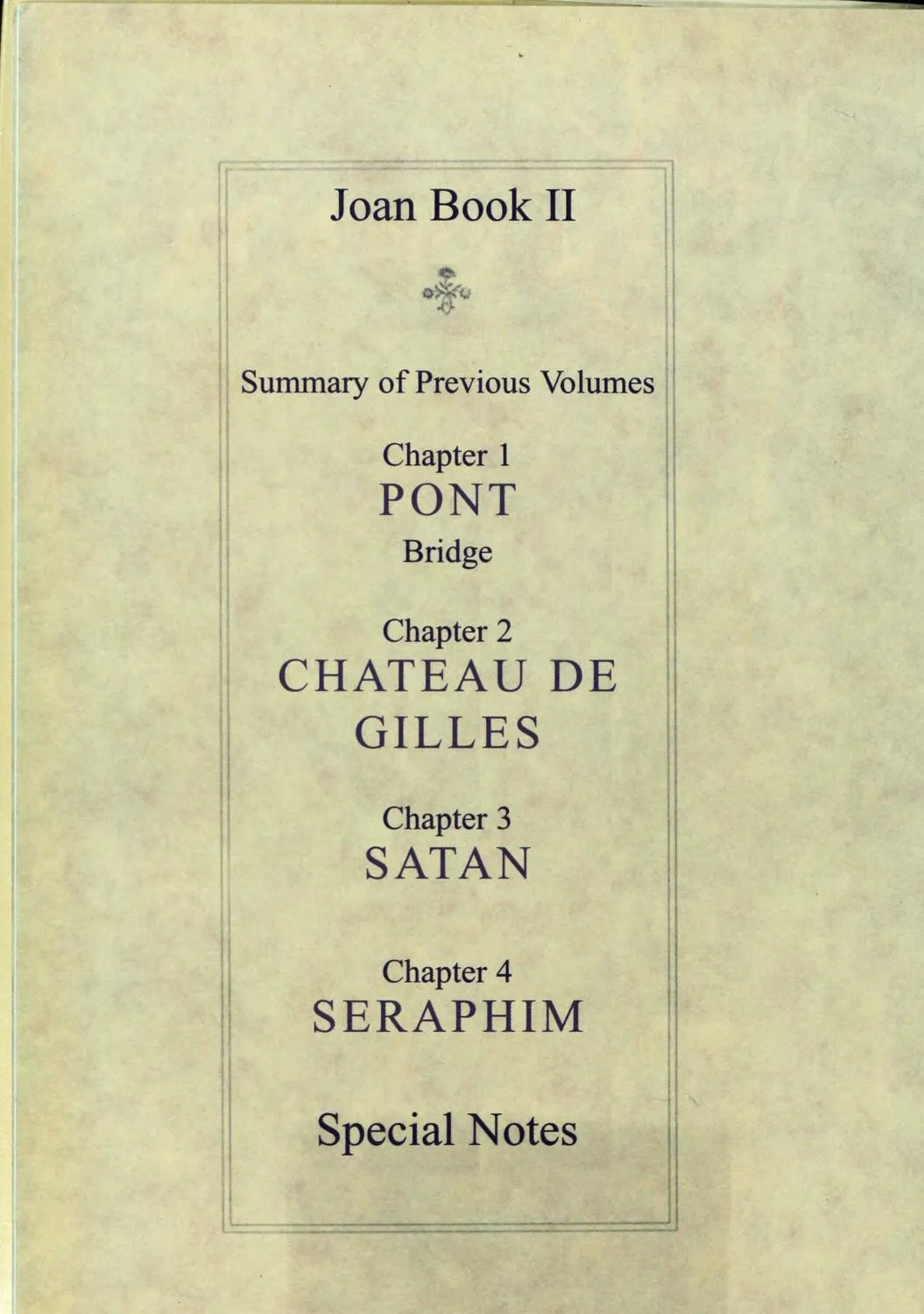 Joan Book II

Summary of Previous Volumes

Chapter 1
PONT
Bridge

Chapter 2
CHATEAU DE GILLES

Chapter 3
SATAN

Chapter 4
SERAPHIM

Special Notes